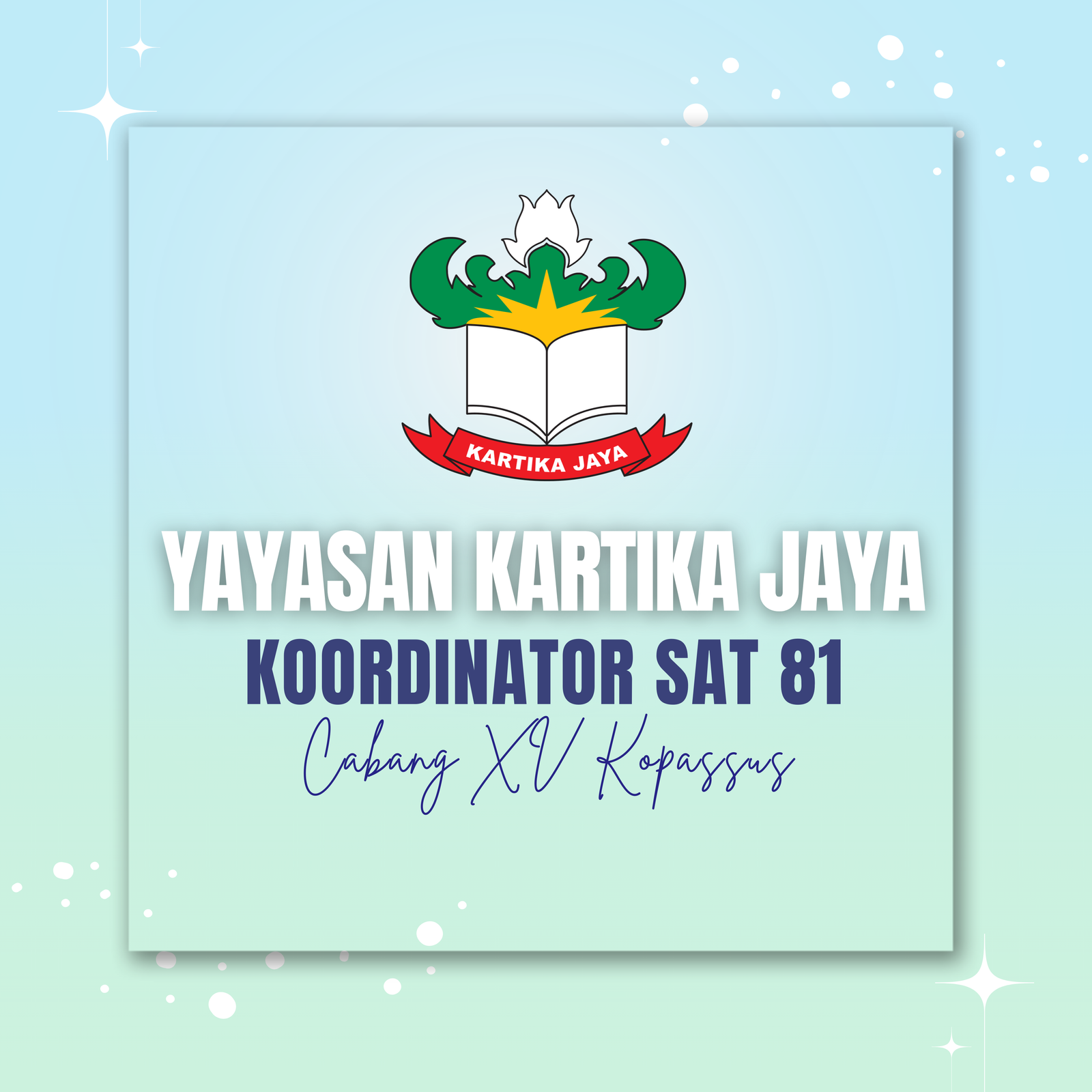 KARTIKA JAYA

YAYASAN KARTIKA JAYA

KOORDINATOR SAT 81

Cabang XV Kopassus